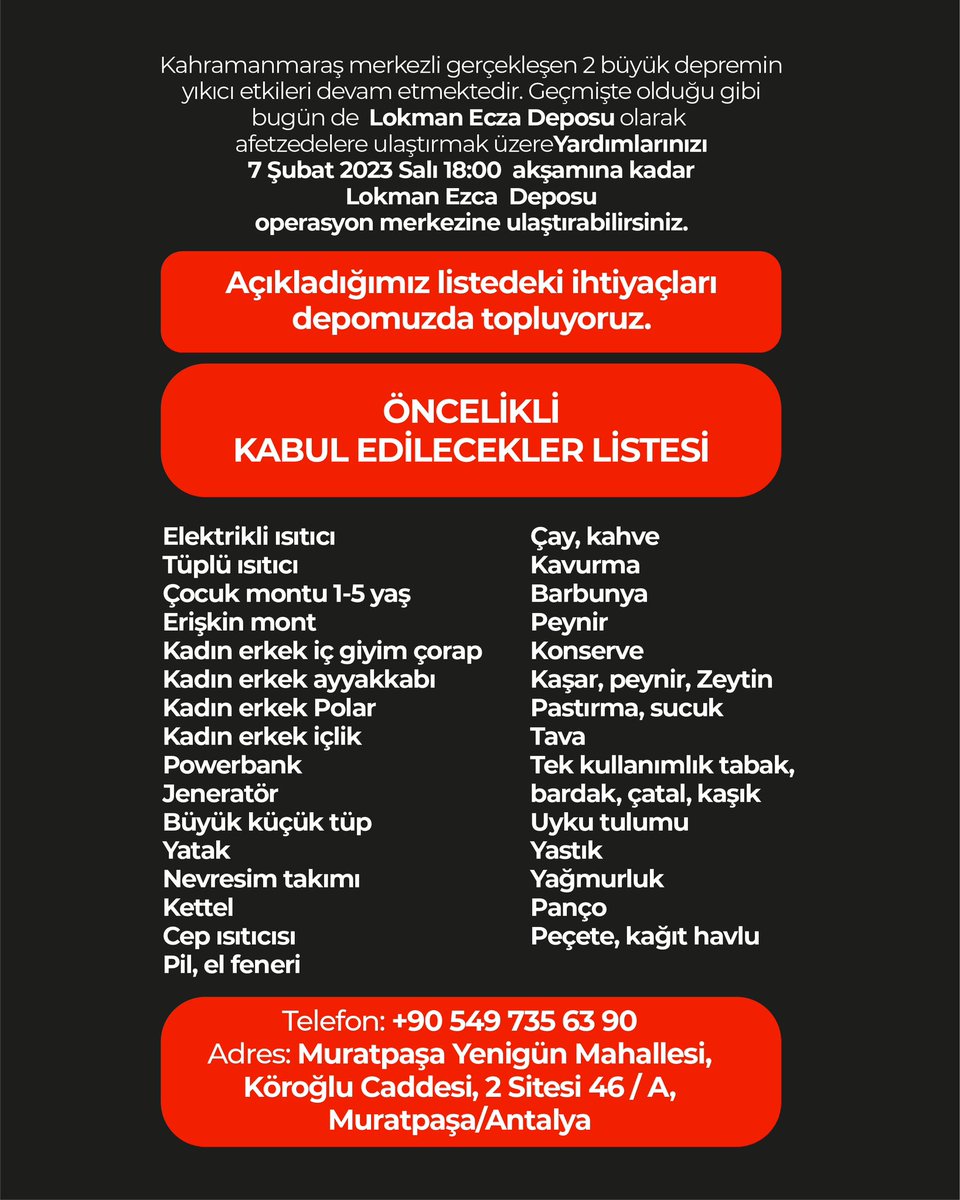 Kahramanmaraş merkezli gerçekleşen 2 büyük depremin yıkıcı etkileri devam etmektedir. Geçmişte olduğu gibi bugün de Lokman Ecza Deposu olarak afetzedelere ulaştırmak üzereYardımlarınızı 7 Şubat 2023 Salı 18:00 akşamına kadar Lokman Ezca Deposu operasyon merkezine ulaştırabilirsiniz.

Açıkladığımız listedeki ihtiyaçları depomuzda topluyoruz.

ÖNCELİKLİ
KABUL EDİLECEKLER LİSTESİ

Elektrikli ısıtıcı
Tüplü ısıtıcı
Çocuk montu 1-5 yaş
Erişkin mont
Kadın erkek iç giyim çorap
Kadın erkek ayyakkabı
Kadın erkek Polar
Kadın erkek içlik
Powerbank
Jeneratör
Büyük küçük tüp
Yatak
Nevresim takımı
Kettel
Cep ısıtıcısı
Pil, el feneri

Çay, kahve
Kavurma
Barbunya
Peynir
Konserve
Kaşar, peynir, Zeytin
Pastırma, sucuk
Tava
Tek kullanımlık tabak, bardak, çatal, kaşık
Uyku tulumu
Yastık
Yağmurluk
Panço
Peçete, kağıt havlu

Telefon: +90 549 735 63 90
Adres: Muratpaşa Yenigün Mahallesi, Köroğlu Caddesi, 2 Sitesi 46 / A, Muratpaşa/Antalya